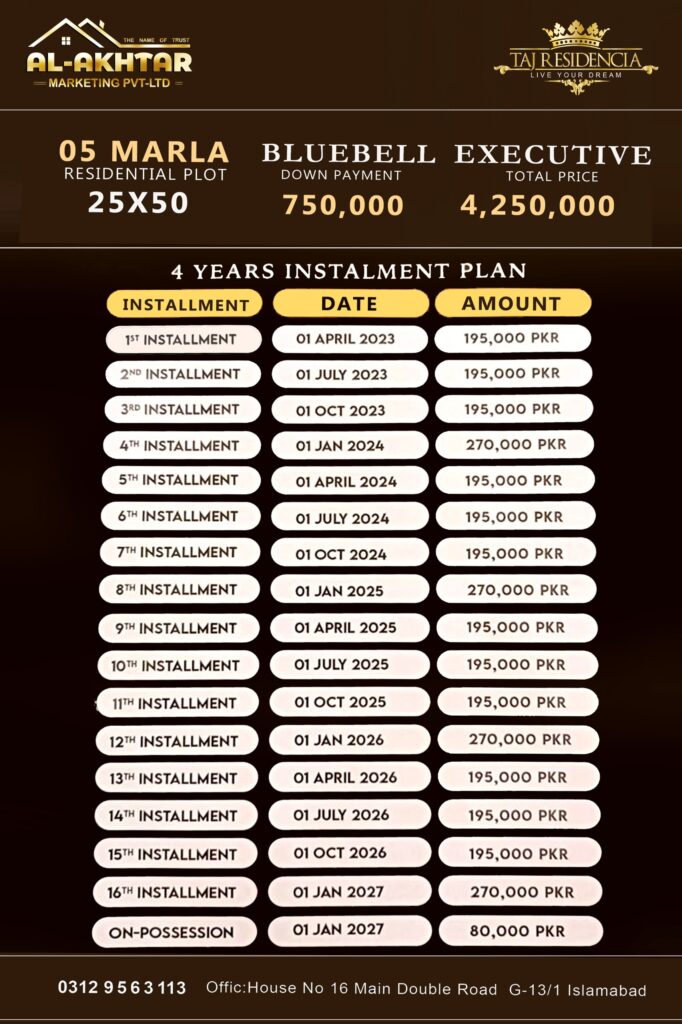 THE NAME OF TRUST
AL-AKHTAR
MARKETING PVT-LTD

TAJ RESIDENCIA
LIVE YOUR DREAM

05 MARLA
RESIDENTIAL PLOT
25X50

BLUEBELL
DOWN PAYMENT
750,000

EXECUTIVE
TOTAL PRICE
4,250,000

4 YEARS INSTALMENT PLAN

| INSTALLMENT | DATE | AMOUNT |
|---|---|---|
| 1ST INSTALLMENT | 01 APRIL 2023 | 195,000 PKR |
| 2ND INSTALLMENT | 01 JULY 2023 | 195,000 PKR |
| 3RD INSTALLMENT | 01 OCT 2023 | 195,000 PKR |
| 4TH INSTALLMENT | 01 JAN 2024 | 270,000 PKR |
| 5TH INSTALLMENT | 01 APRIL 2024 | 195,000 PKR |
| 6TH INSTALLMENT | 01 JULY 2024 | 195,000 PKR |
| 7TH INSTALLMENT | 01 OCT 2024 | 195,000 PKR |
| 8TH INSTALLMENT | 01 JAN 2025 | 270,000 PKR |
| 9TH INSTALLMENT | 01 APRIL 2025 | 195,000 PKR |
| 10TH INSTALLMENT | 01 JULY 2025 | 195,000 PKR |
| 11TH INSTALLMENT | 01 OCT 2025 | 195,000 PKR |
| 12TH INSTALLMENT | 01 JAN 2026 | 270,000 PKR |
| 13TH INSTALLMENT | 01 APRIL 2026 | 195,000 PKR |
| 14TH INSTALLMENT | 01 JULY 2026 | 195,000 PKR |
| 15TH INSTALLMENT | 01 OCT 2026 | 195,000 PKR |
| 16TH INSTALLMENT | 01 JAN 2027 | 270,000 PKR |
| ON-POSSESSION | 01 JAN 2027 | 80,000 PKR |

0312 9563113 Offic:House No 16 Main Double Road G-13/1 Islamabad